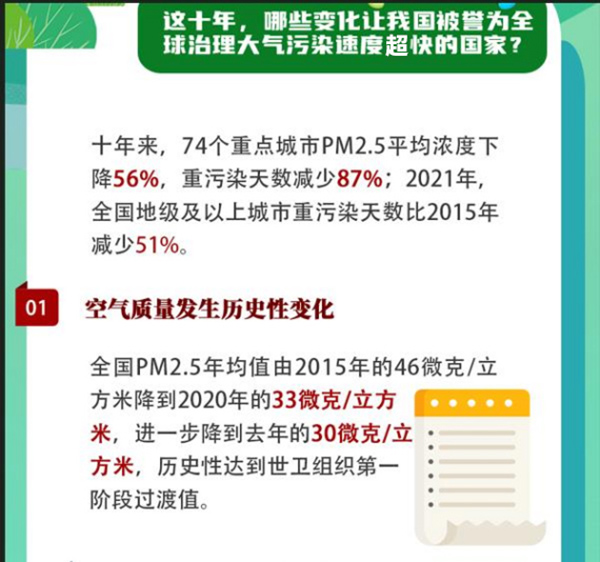 这十年，哪些变化让我国被誉为全球治理大气污染速度超快的国家？

十年来，74个重点城市PM2.5平均浓度下降56%，重污染天数减少87%；2021年，全国地级及以上城市重污染天数比2015年减少51%。

01 空气质量发生历史性变化

全国PM2.5年均值由2015年的46微克/立方米降到2020年的33微克/立方米，进一步降到去年的30微克/立方米，历史性达到世卫组织第一阶段过渡值。